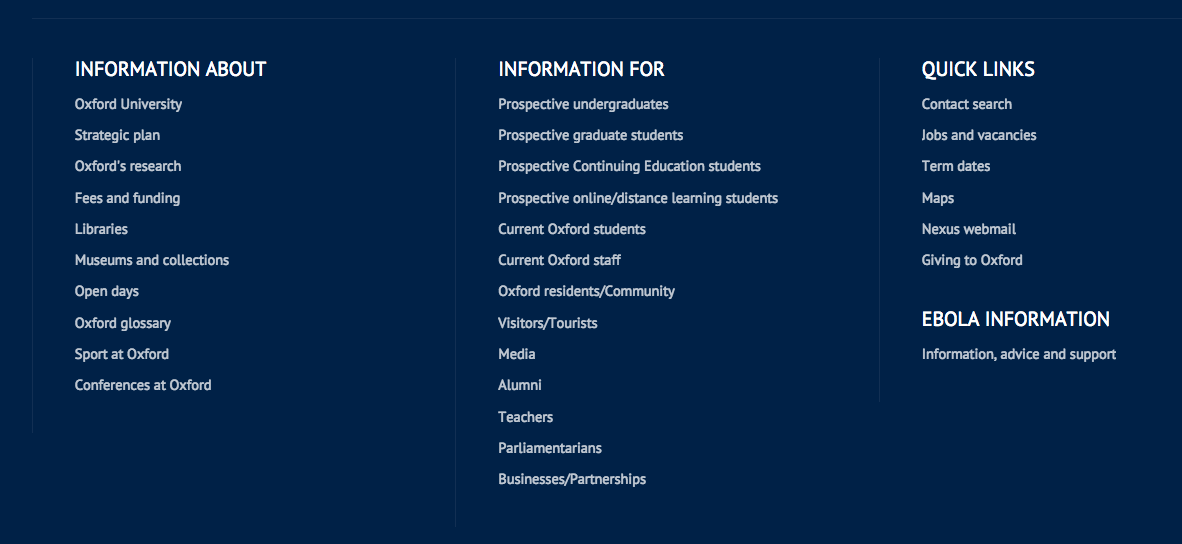 INFORMATION ABOUT

Oxford University
Strategic plan
Oxford's research
Fees and funding
Libraries
Museums and collections
Open days
Oxford glossary
Sport at Oxford
Conferences at Oxford

INFORMATION FOR

Prospective undergraduates
Prospective graduate students
Prospective Continuing Education students
Prospective online/distance learning students
Current Oxford students
Current Oxford staff
Oxford residents/Community
Visitors/Tourists
Media
Alumni
Teachers
Parliamentarians
Businesses/Partnerships

QUICK LINKS

Contact search
Jobs and vacancies
Term dates
Maps
Nexus webmail
Giving to Oxford

EBOLA INFORMATION

Information, advice and support